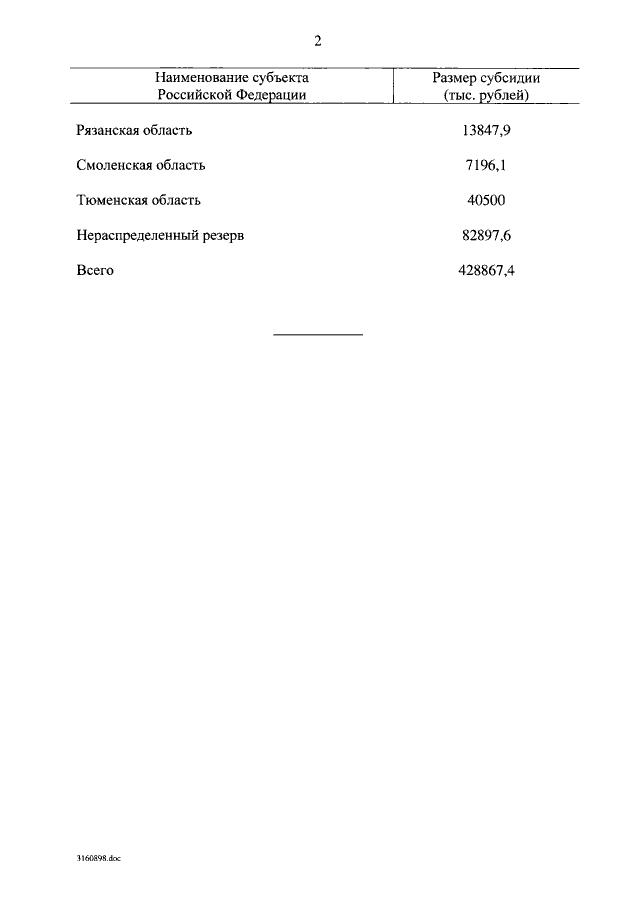 2

| Наименование субъекта Российской Федерации | Размер субсидии (тыс. рублей) |
|---|---|
| Рязанская область | 13847,9 |
| Смоленская область | 7196,1 |
| Тюменская область | 40500 |
| Нераспределенный резерв | 82897,6 |
| Всего | 428867,4 |

3160898.doc